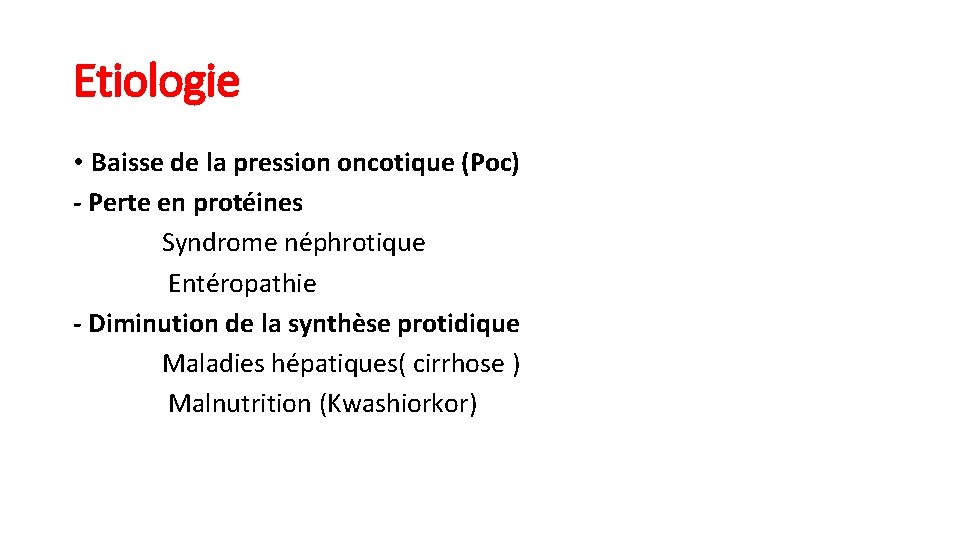 Etiologie

• Baisse de la pression oncotique (Poc)
- Perte en protéines
Syndrome néphrotique
Entéropathie
- Diminution de la synthèse protidique
Maladies hépatiques( cirrhose )
Malnutrition (Kwashiorkor)